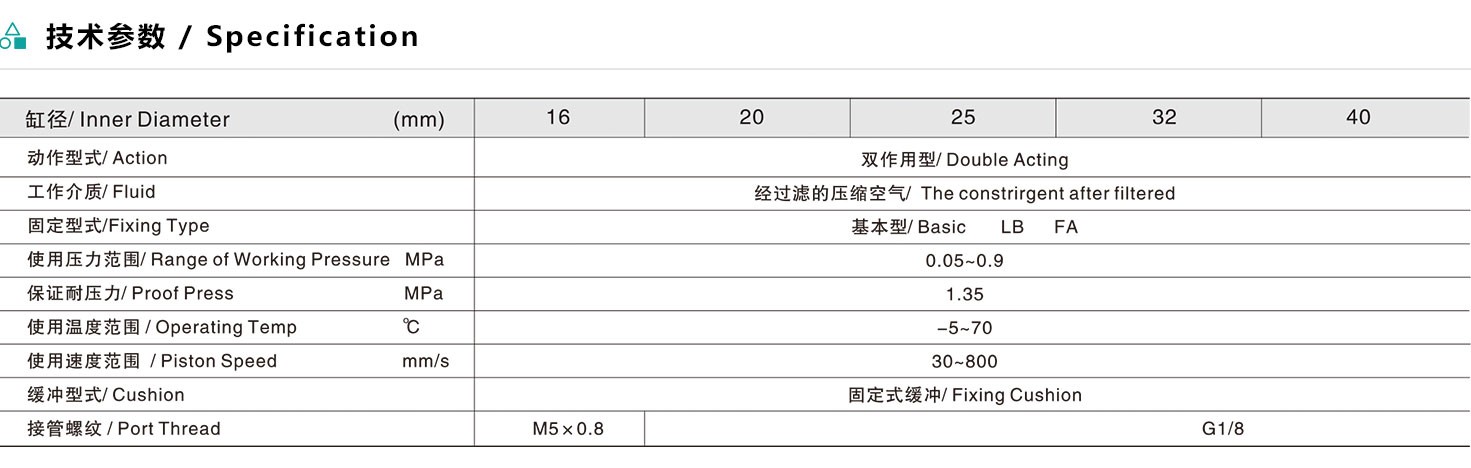 技术参数 / Specification

| 缸径/ Inner Diameter (mm) | 16 | 20 | 25 | 32 | 40 |
|---|---|---|---|---|---|
| 动作型式/ Action | 双作用型/ Double Acting | | | | |
| 工作介质/ Fluid | 经过滤的压缩空气/ The constrirgent after filtered | | | | |
| 固定型式/Fixing Type | 基本型/ Basic LB FA | | | | |
| 使用压力范围/ Range of Working Pressure MPa | 0.05~0.9 | | | | |
| 保证耐压力/ Proof Press MPa | 1.35 | | | | |
| 使用温度范围 / Operating Temp ℃ | -5~70 | | | | |
| 使用速度范围 / Piston Speed mm/s | 30~800 | | | | |
| 缓冲型式/ Cushion | 固定式缓冲/ Fixing Cushion | | | | |
| 接管螺纹 / Port Thread | M5×0.8 | G1/8 | | | |